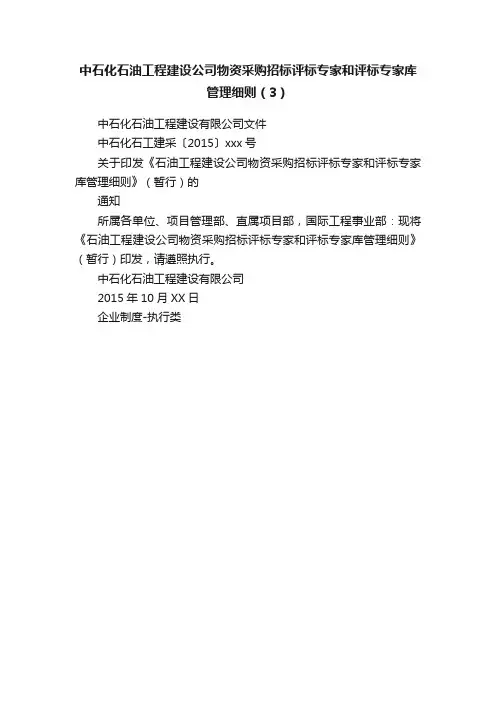 中石化石油工程建设公司物资采购招标评标专家和评标专家库管理细则（3）

中石化石油工程建设有限公司文件

中石化石工建采〔2015〕xxx 号

关于印发《石油工程建设公司物资采购招标评标专家和评标专家库管理细则》（暂行）的

通知

所属各单位、项目管理部、直属项目部，国际工程事业部：现将《石油工程建设公司物资采购招标评标专家和评标专家库管理细则》（暂行）印发，请遵照执行。

中石化石油工程建设有限公司

2015 年 10 月 XX 日

企业制度-执行类